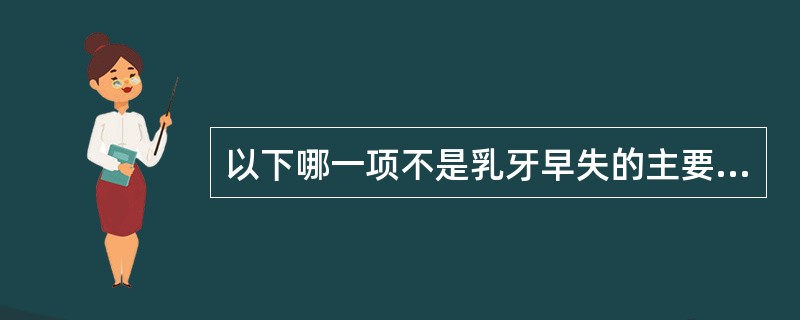 以下哪一项不是乳牙早失的主要...